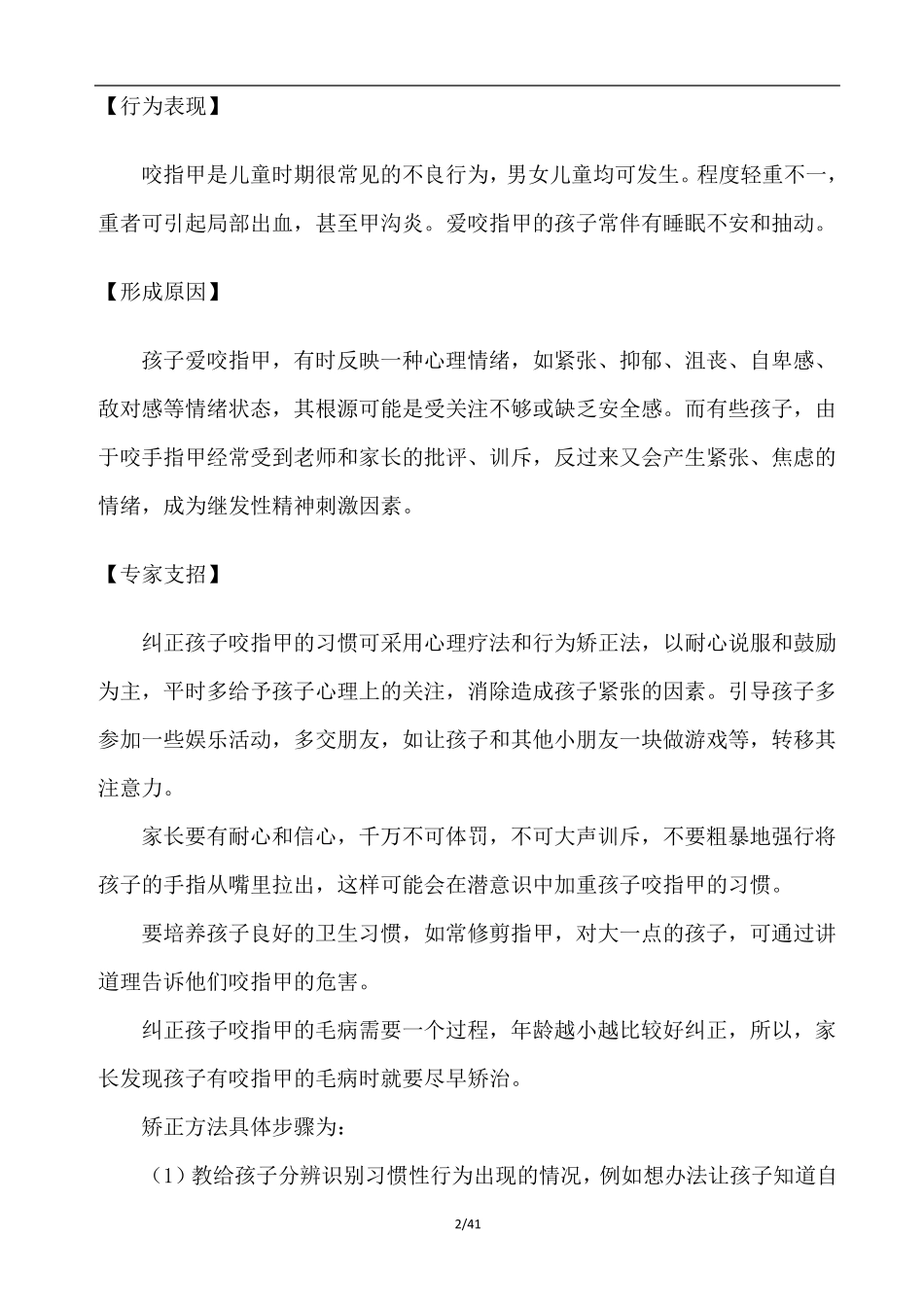 【行为表现】

咬指甲是儿童时期很常见的不良行为，男女儿童均可发生。程度轻重不一，重者可引起局部出血，甚至甲沟炎。爱咬指甲的孩子常伴有睡眠不安和抽动。

【形成原因】

孩子爱咬指甲，有时反映一种心理情绪，如紧张、抑郁、沮丧、自卑感、敌对感等情绪状态，其根源可能是受关注不够或缺乏安全感。而有些孩子，由于咬手指甲经常受到老师和家长的批评、训斥，反过来又会产生紧张、焦虑的情绪，成为继发性精神刺激因素。

【专家支招】

纠正孩子咬指甲的习惯可采用心理疗法和行为矫正法，以耐心说服和鼓励为主，平时多给予孩子心理上的关注，消除造成孩子紧张的因素。引导孩子多参加一些娱乐活动，多交朋友，如让孩子和其他小朋友一块做游戏等，转移其注意力。

家长要有耐心和信心，千万不可体罚，不可大声训斥，不要粗暴地强行将孩子的手指从嘴里拉出，这样可能会在潜意识中加重孩子咬指甲的习惯。

要培养孩子良好的卫生习惯，如常修剪指甲，对大一点的孩子，可通过讲道理告诉他们咬指甲的危害。

纠正孩子咬指甲的毛病需要一个过程，年龄越小越比较好纠正，所以，家长发现孩子有咬指甲的毛病时就要尽早矫治。

矫正方法具体步骤为：

（1）教给孩子分辨识别习惯性行为出现的情况，例如想办法让孩子知道自

2/41